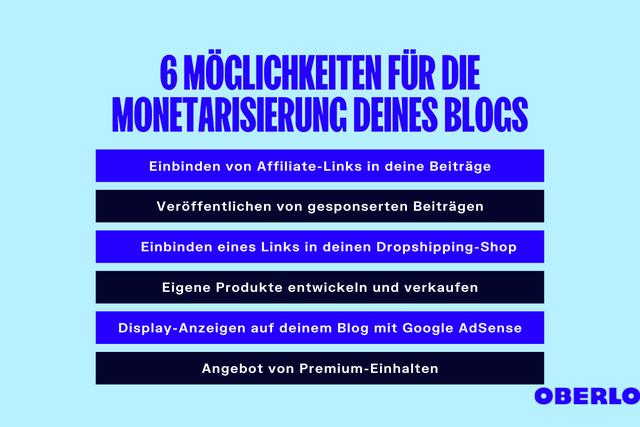 6 MÖGLICHKEITEN FÜR DIE MONETARISIERUNG DEINES BLOGS

Einbinden von Affiliate-Links in deine Beiträge

Veröffentlichen von gesponserten Beiträgen

Einbinden eines Links in deinen Dropshipping-Shop

Eigene Produkte entwickeln und verkaufen

Display-Anzeigen auf deinem Blog mit Google AdSense

Angebot von Premium-Einhalten

OBERLO